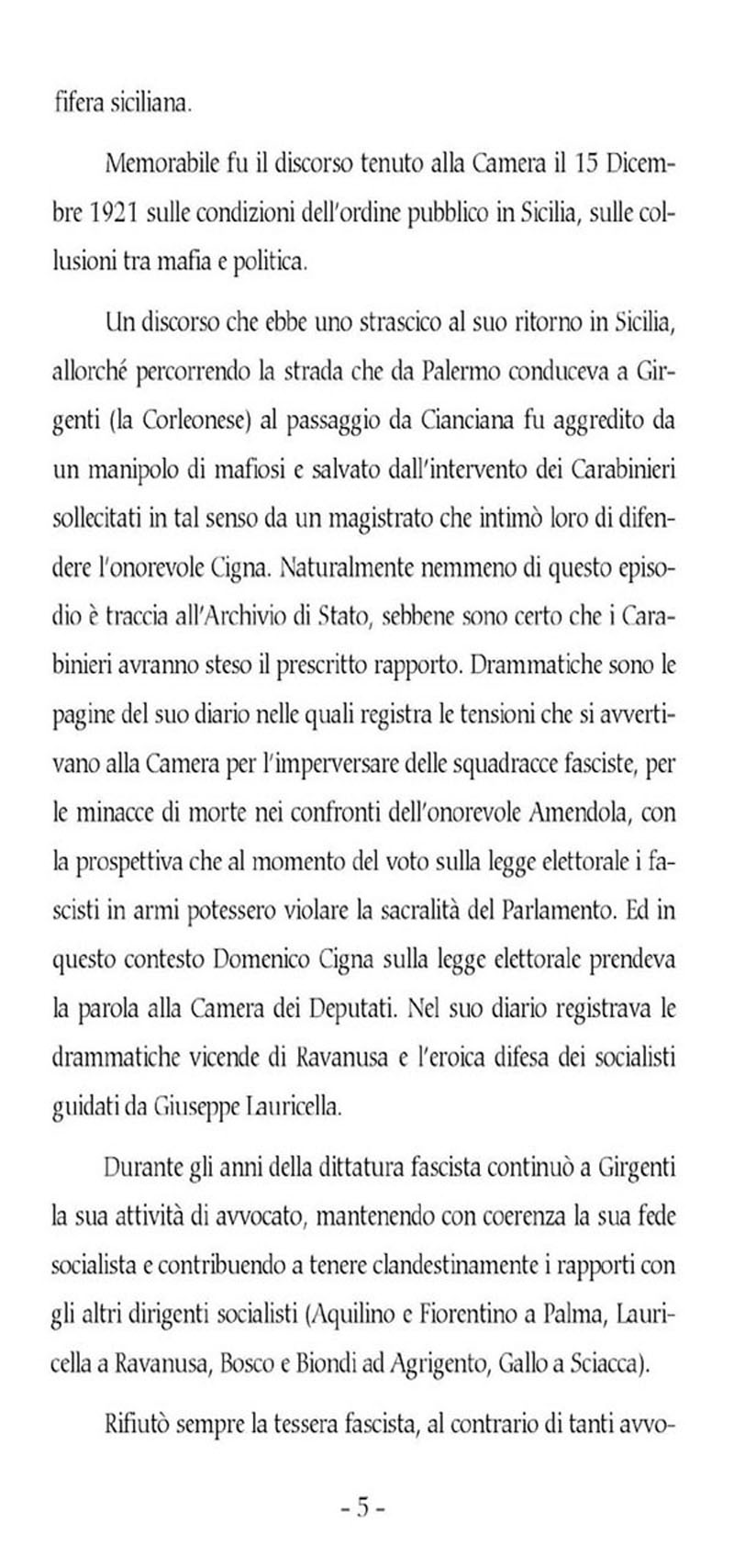 fifera siciliana.

Memorabile fu il discorso tenuto alla Camera il 15 Dicembre 1921 sulle condizioni dell'ordine pubblico in Sicilia, sulle collusioni tra mafia e politica.

Un discorso che ebbe uno strascico al suo ritorno in Sicilia, allorché percorrendo la strada che da Palermo conduceva a Girgenti (la Corleonese) al passaggio da Cianciana fu aggredito da un manipolo di mafiosi e salvato dall'intervento dei Carabinieri sollecitati in tal senso da un magistrato che intimò loro di difendere l'onorevole Cigna. Naturalmente nemmeno di questo episodio è traccia all'Archivio di Stato, sebbene sono certo che i Carabinieri avranno steso il prescritto rapporto. Drammatiche sono le pagine del suo diario nelle quali registra le tensioni che si avvertivano alla Camera per l'imperversare delle squadracce fasciste, per le minacce di morte nei confronti dell'onorevole Amendola, con la prospettiva che al momento del voto sulla legge elettorale i fascisti in armi potessero violare la sacralità del Parlamento. Ed in questo contesto Domenico Cigna sulla legge elettorale prendeva la parola alla Camera dei Deputati. Nel suo diario registrava le drammatiche vicende di Ravanusa e l'eroica difesa dei socialisti guidati da Giuseppe Lauricella.

Durante gli anni della dittatura fascista continuò a Girgenti la sua attività di avvocato, mantenendo con coerenza la sua fede socialista e contribuendo a tenere clandestinamente i rapporti con gli altri dirigenti socialisti (Aquilino e Fiorentino a Palma, Lauricella a Ravanusa, Bosco e Biondi ad Agrigento, Gallo a Sciacca).

Rifiutò sempre la tessera fascista, al contrario di tanti avvo-

- 5 -